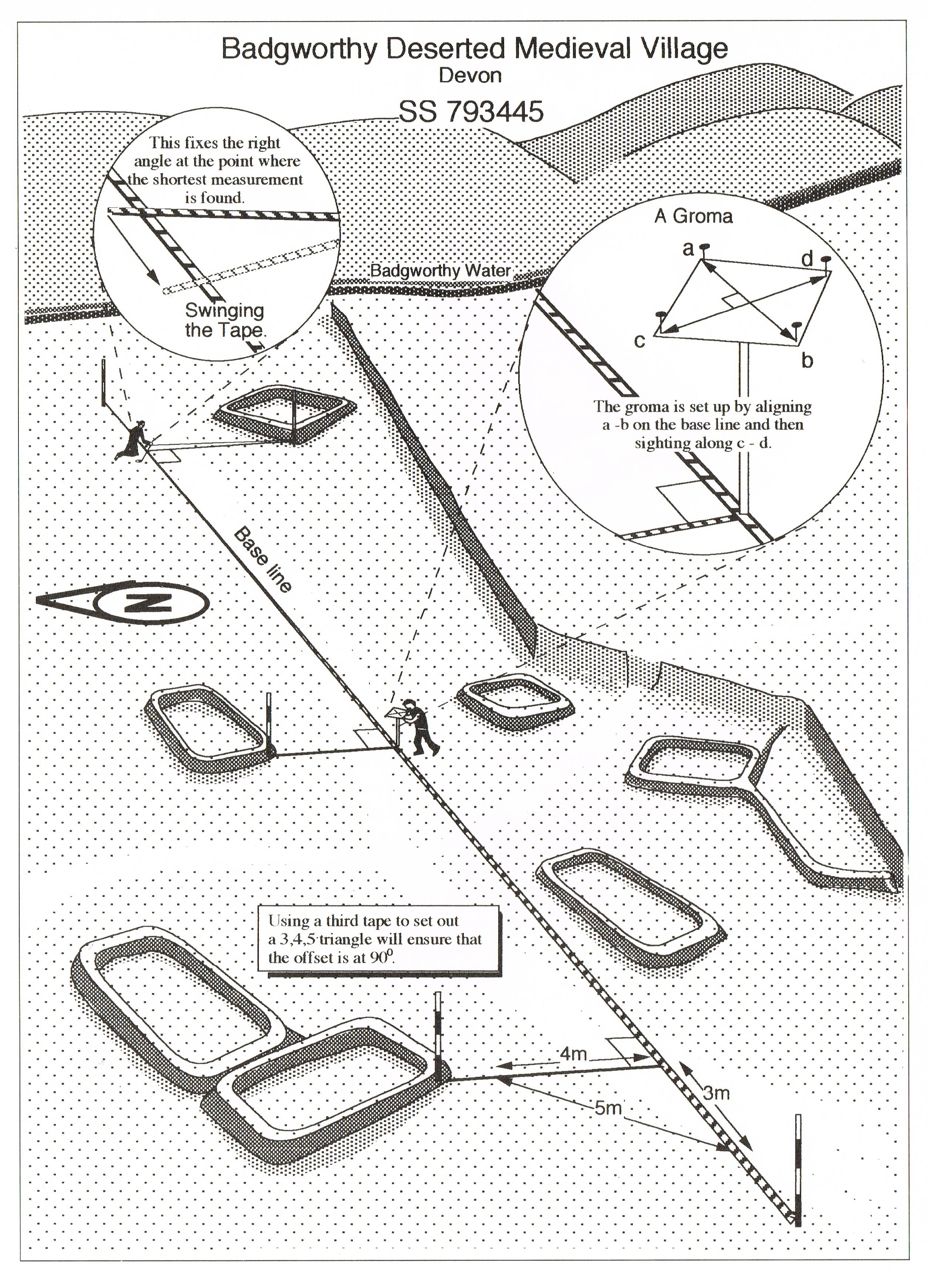 Badgworthy Deserted Medieval Village
Devon
SS 793445

This fixes the right angle at the point where the shortest measurement is found.

Swinging the Tape.

Badgworthy Water

A Groma

a

d

c

b

The groma is set up by aligning a -b on the base line and then sighting along c - d.

Base line

N

Using a third tape to set out a 3,4,5 triangle will ensure that the offset is at $90^0$.

4m

3m

5m